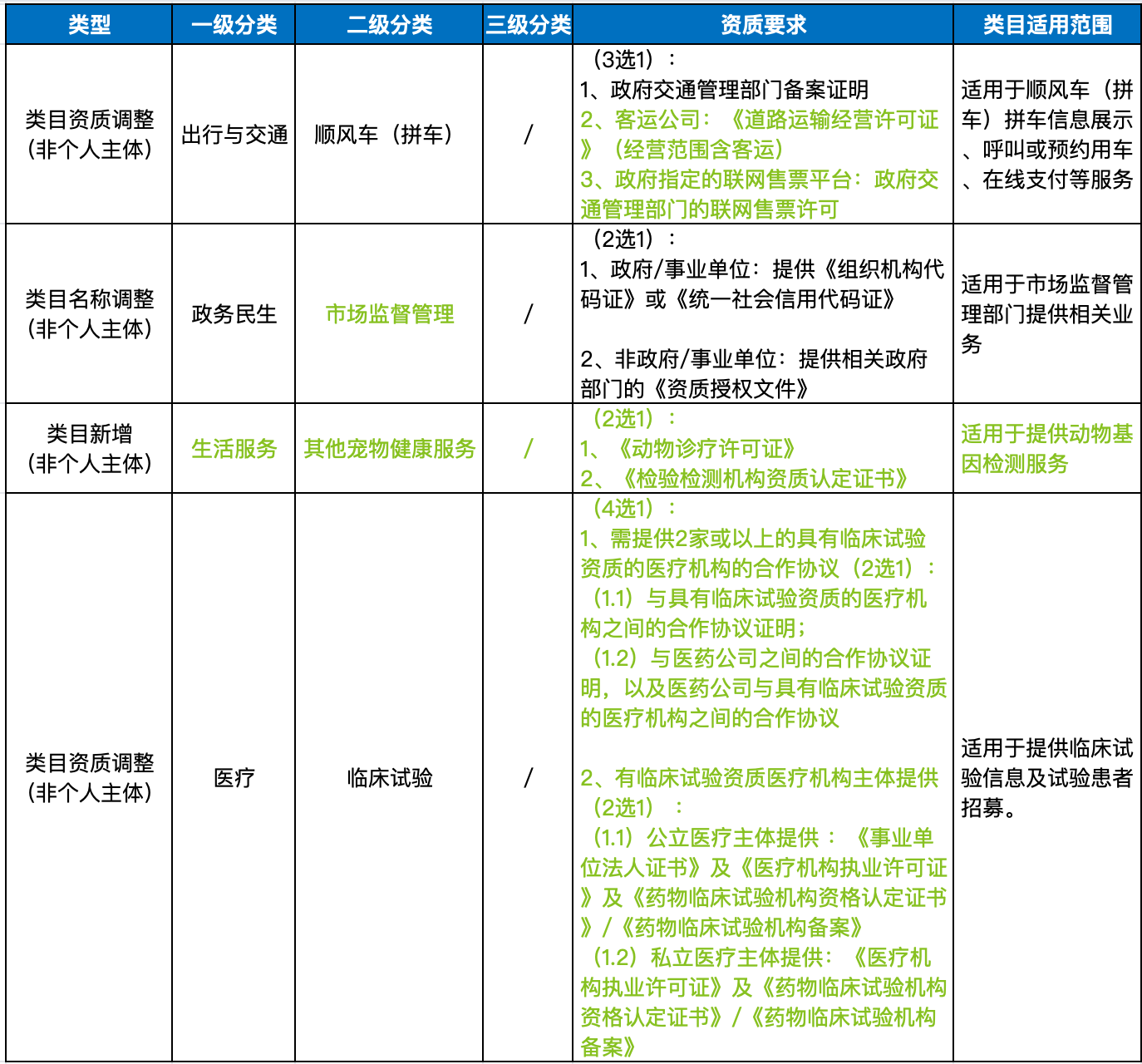 | 类型 | 一级分类 | 二级分类 | 三级分类 | 资质要求 | 类目适用范围 |
|---|---|---|---|---|---|
| 类目资质调整（非个人主体） | 出行与交通 | 顺风车（拼车） | / | （3选1）：<br>1、政府交通管理部门备案证明<br>2、客运公司：《道路运输经营许可证》（经营范围含客运）<br>3、政府指定的联网售票平台：政府交通管理部门的联网售票许可 | 适用于顺风车（拼车）拼车信息展示、呼叫或预约用车、在线支付等服务 |
| 类目名称调整（非个人主体） | 政务民生 | 市场监督管理 | / | （2选1）：<br>1、政府/事业单位：提供《组织机构代码证》或《统一社会信用代码证》<br><br>2、非政府/事业单位：提供相关政府部门的《资质授权文件》 | 适用于市场监督管理部门提供相关业务 |
| 类目新增（非个人主体） | 生活服务 | 其他宠物健康服务 | / | （2选1）：<br>1、《动物诊疗许可证》<br>2、《检验检测机构资质认定证书》 | 适用于提供动物基因检测服务 |
| 类目资质调整（非个人主体） | 医疗 | 临床试验 | / | （4选1）：<br>1、需提供2家或以上的具有临床试验资质的医疗机构的合作协议（2选1）：<br>（1.1）与具有临床试验资质的医疗机构之间的合作协议证明；<br>（1.2）与医药公司之间的合作协议证明，以及医药公司与具有临床试验资质的医疗机构之间的合作协议<br><br>2、有临床试验资质医疗机构主体提供（2选1）：<br>（1.1）公立医疗主体提供：《事业单位法人证书》及《医疗机构执业许可证》及《药物临床试验机构资格认定证书》/《药物临床试验机构备案》<br>（1.2）私立医疗主体提供：《医疗机构执业许可证》及《药物临床试验机构资格认定证书》/《药物临床试验机构备案》 | 适用于提供临床试验信息及试验患者招募。 |